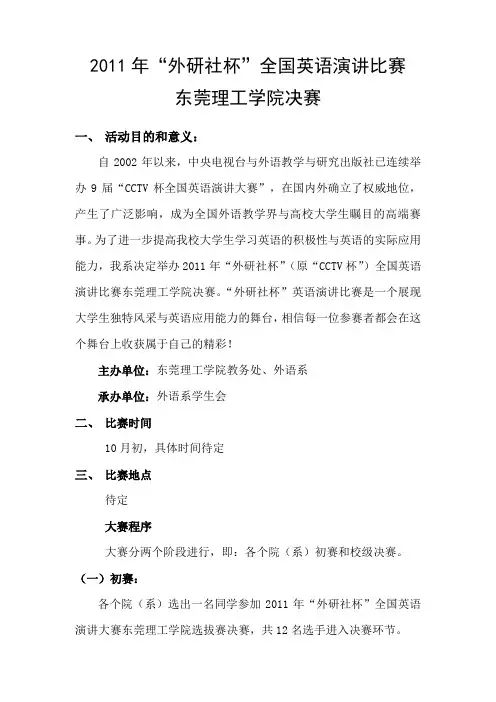 2011 年“外研社杯”全国英语演讲比赛
东莞理工学院决赛

一、 活动目的和意义：

自 2002 年以来，中央电视台与外语教学与研究出版社已连续举办 9 届“CCTV 杯全国英语演讲大赛”，在国内外确立了权威地位，产生了广泛影响，成为全国外语教学界与高校大学生瞩目的高端赛事。为了进一步提高我校大学生学习英语的积极性与英语的实际应用能力，我系决定举办 2011 年“外研社杯”（原“CCTV 杯”）全国英语演讲比赛东莞理工学院决赛。“外研社杯”英语演讲比赛是一个展现大学生独特风采与英语应用能力的舞台，相信每一位参赛者都会在这个舞台上收获属于自己的精彩！

主办单位：东莞理工学院教务处、外语系

承办单位：外语系学生会

二、 比赛时间

10 月初，具体时间待定

三、 比赛地点

待定

大赛程序

大赛分两个阶段进行，即：各个院（系）初赛和校级决赛。

（一）初赛：

各个院（系）选出一名同学参加 2011 年“外研社杯”全国英语演讲大赛东莞理工学院选拔赛决赛，共 12 名选手进入决赛环节。